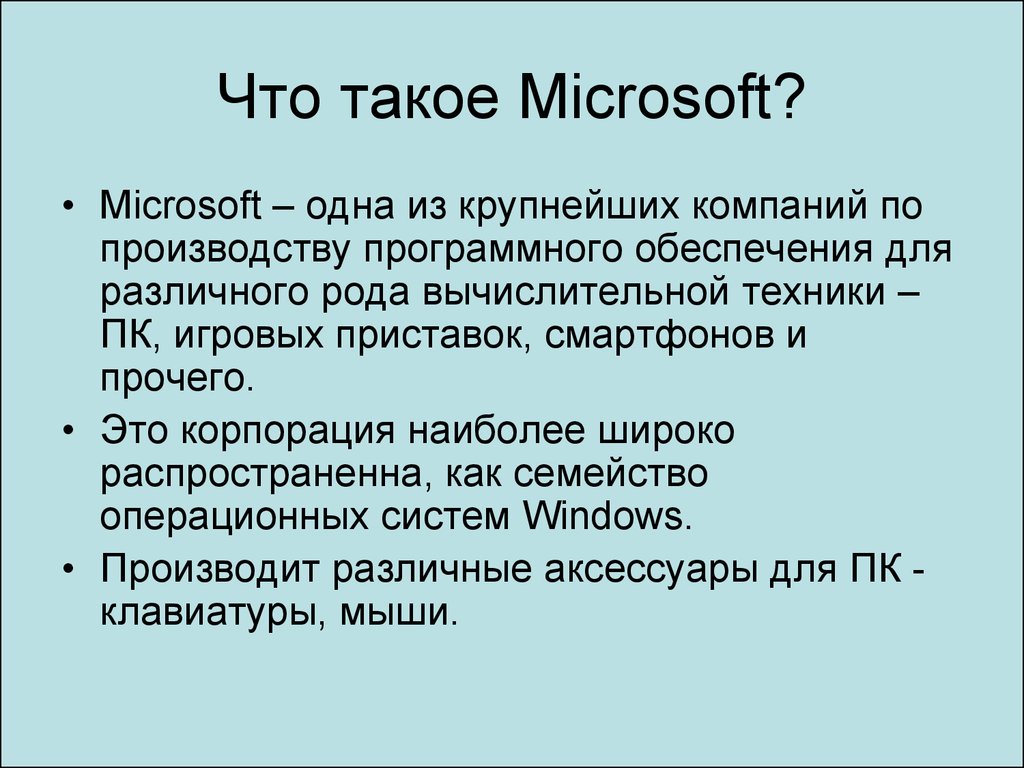 Что такое Microsoft?

• Microsoft – одна из крупнейших компаний по производству программного обеспечения для различного рода вычислительной техники – ПК, игровых приставок, смартфонов и прочего.

• Это корпорация наиболее широко распространенна, как семейство операционных систем Windows.

• Производит различные аксессуары для ПК - клавиатуры, мыши.